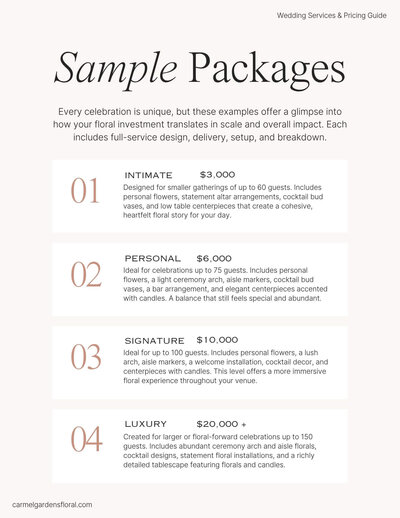 Wedding Services & Pricing Guide

Sample Packages

Every celebration is unique, but these examples offer a glimpse into how your floral investment translates in scale and overall impact. Each includes full-service design, delivery, setup, and breakdown.

01

INTIMATE $3,000

Designed for smaller gatherings of up to 60 guests. Includes personal flowers, statement altar arrangements, cocktail bud vases, and low table centerpieces that create a cohesive, heartfelt floral story for your day.

02

PERSONAL $6,000

Ideal for celebrations up to 75 guests. Includes personal flowers, a light ceremony arch, aisle markers, cocktail bud vases, a bar arrangement, and elegant centerpieces accented with candles. A balance that still feels special and abundant.

03

SIGNATURE $10,000

Ideal for up to 100 guests. Includes personal flowers, a lush arch, aisle markers, a welcome installation, cocktail decor, and centerpieces with candles. This level offers a more immersive floral experience throughout your venue.

04

LUXURY $20,000 +

Created for larger or floral-forward celebrations up to 150 guests. Includes abundant ceremony arch and aisle florals, cocktail designs, statement floral installations, and a richly detailed tablescape featuring florals and candles.

carmelgardensfloral.com